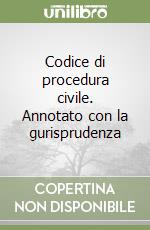 unilibro

Codice di procedura civile. Annotato con la gurisprudenza

COPERTINA NON DISPONIBILE